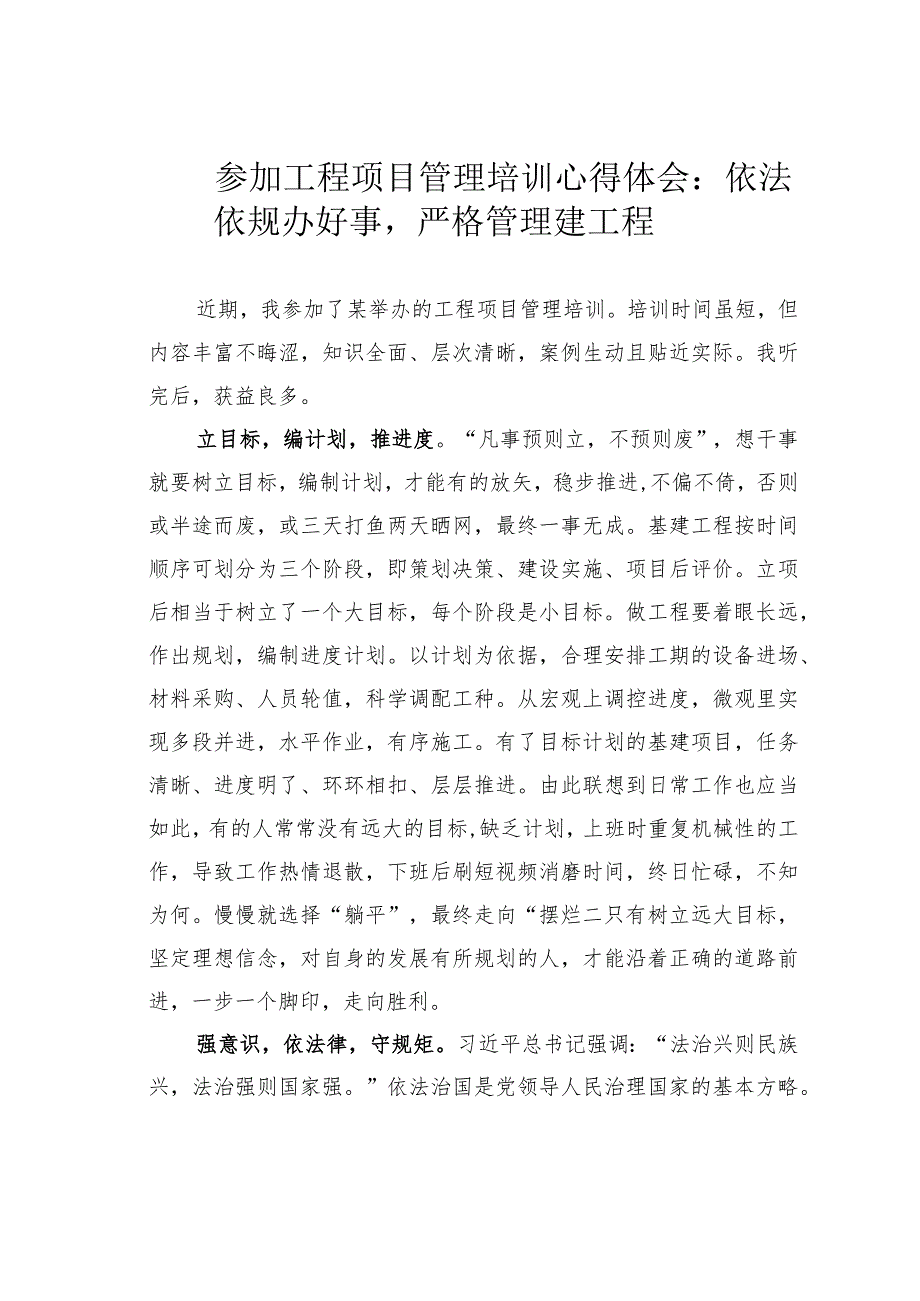 参加工程项目管理培训心得体会：依法依规办好事，严格管理建工程

近期，我参加了某举办的工程项目管理培训。培训时间虽短，但内容丰富不晦涩，知识全面、层次清晰，案例生动且贴近实际。我听完后，获益良多。

立目标，编计划，推进度。“凡事预则立，不预则废”，想干事就要树立目标，编制计划，才能有的放矢，稳步推进,不偏不倚，否则或半途而废，或三天打鱼两天晒网，最终一事无成。基建工程按时间顺序可划分为三个阶段，即策划决策、建设实施、项目后评价。立项后相当于树立了一个大目标，每个阶段是小目标。做工程要着眼长远，作出规划，编制进度计划。以计划为依据，合理安排工期的设备进场、材料采购、人员轮值，科学调配工种。从宏观上调控进度，微观里实现多段并进，水平作业，有序施工。有了目标计划的基建项目，任务清晰、进度明了、环环相扣、层层推进。由此联想到日常工作也应当如此,有的人常常没有远大的目标,缺乏计划，上班时重复机械性的工作，导致工作热情退散，下班后刷短视频消磨时间，终日忙碌，不知为何。慢慢就选择“躺平”，最终走向“摆烂二只有树立远大目标，坚定理想信念，对自身的发展有所规划的人，才能沿着正确的道路前进，一步一个脚印，走向胜利。

强意识，依法律，守规矩。习近平总书记强调：“法治兴则民族兴，法治强则国家强。”依法治国是党领导人民治理国家的基本方略。